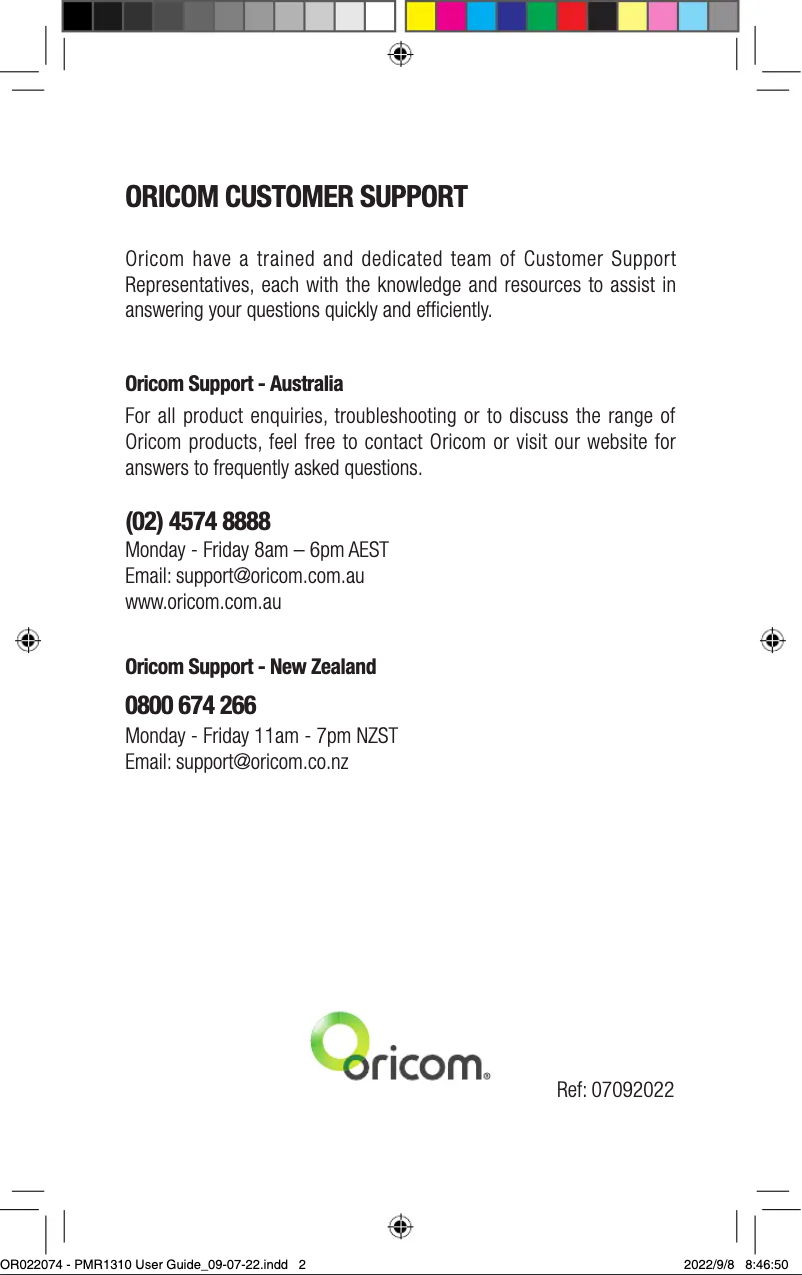 ORICOM CUSTOMER SUPPORT

Oricom have a trained and dedicated team of Customer Support Representatives, each with the knowledge and resources to assist in answering your questions quickly and efficiently.

Oricom Support - Australia

For all product enquiries, troubleshooting or to discuss the range of Oricom products, feel free to contact Oricom or visit our website for answers to frequently asked questions.

(02) 4574 8888

Monday - Friday 8am – 6pm AEST
Email: support@oricom.com.au
www.oricom.com.au

Oricom Support - New Zealand

0800 674 266

Monday - Friday 11am - 7pm NZST
Email: support@oricom.co.nz

oricom®

Ref: 07092022

OR022074 - PMR1310 User Guide_09-07-22.indd 2

2022/9/8 8:46:50